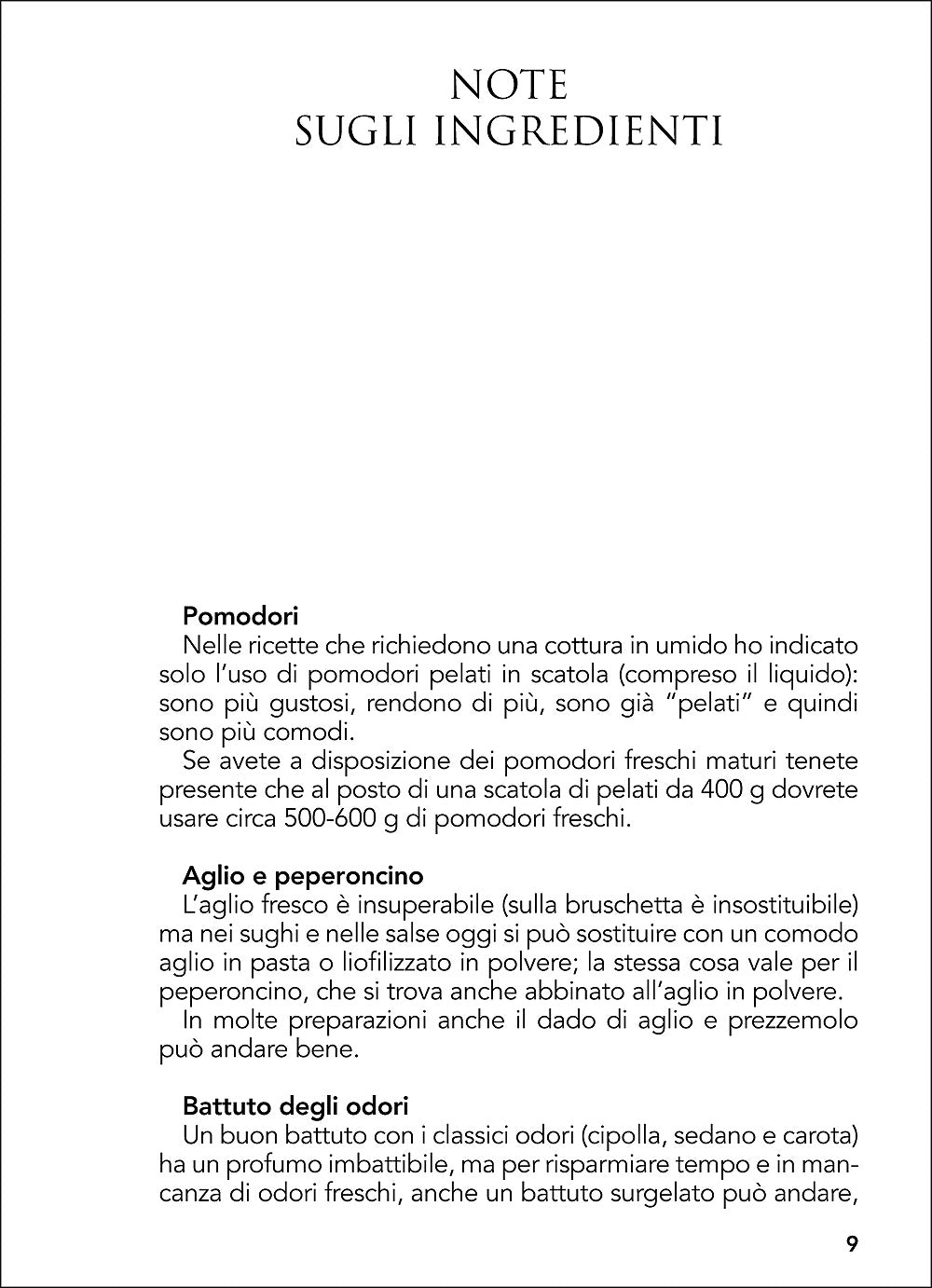 NOTE
SUGLI INGREDIENTI

Pomodori
Nelle ricette che richiedono una cottura in umido ho indicato solo l'uso di pomodori pelati in scatola (compreso il liquido): sono più gustosi, rendono di più, sono già "pelati" e quindi sono più comodi.
Se avete a disposizione dei pomodori freschi maturi tenete presente che al posto di una scatola di pelati da 400 g dovrete usare circa 500-600 g di pomodori freschi.

Aglio e peperoncino
L'aglio fresco è insuperabile (sulla bruschetta è insostituibile) ma nei sughi e nelle salse oggi si può sostituire con un comodo aglio in pasta o liofilizzato in polvere; la stessa cosa vale per il peperoncino, che si trova anche abbinato all'aglio in polvere.
In molte preparazioni anche il dado di aglio e prezzemolo può andare bene.

Battuto degli odori
Un buon battuto con i classici odori (cipolla, sedano e carota) ha un profumo imbattibile, ma per risparmiare tempo e in mancanza di odori freschi, anche un battuto surgelato può andare,

9